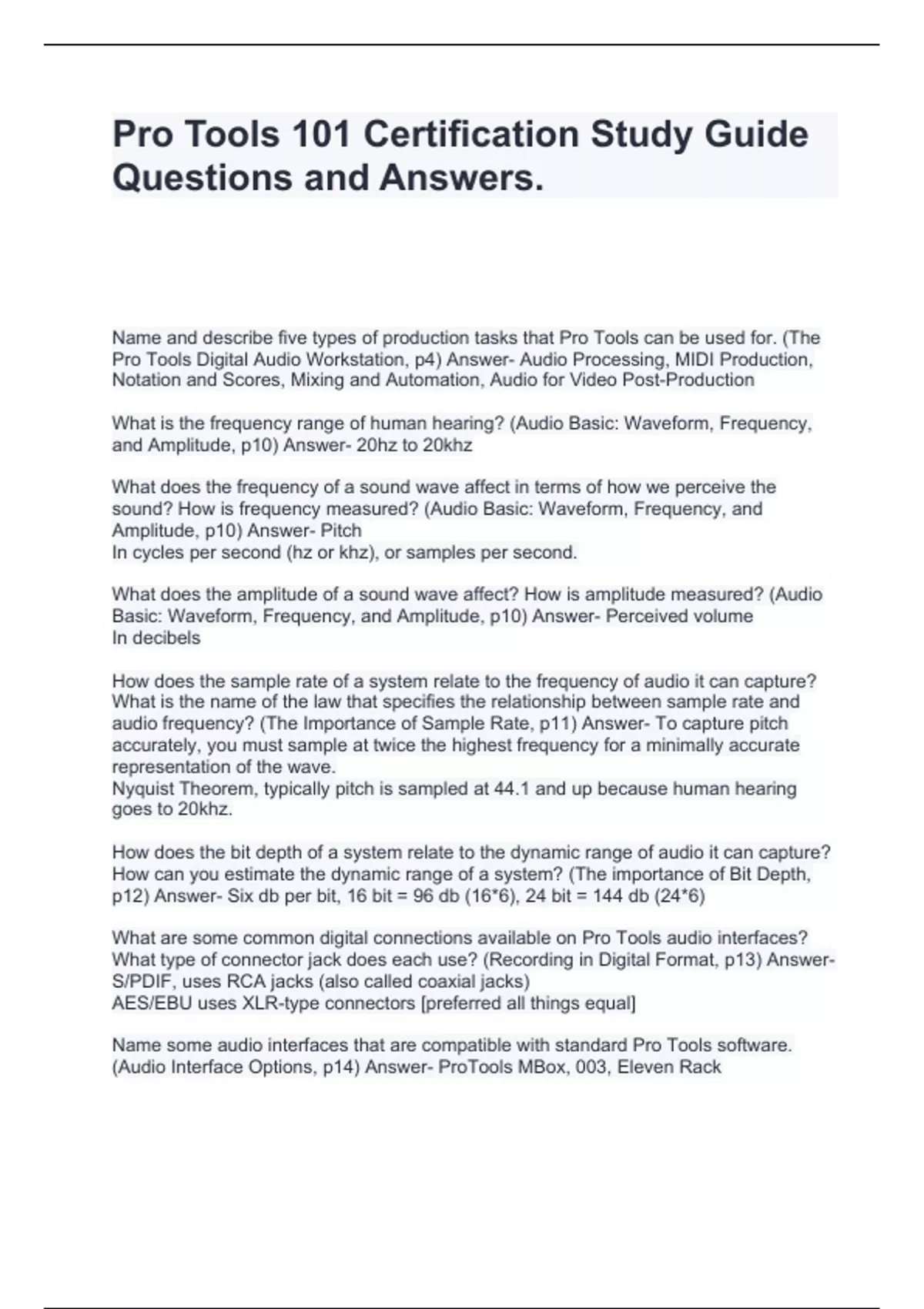 Pro Tools 101 Certification Study Guide Questions and Answers.

Name and describe five types of production tasks that Pro Tools can be used for. (The Pro Tools Digital Audio Workstation, p4) Answer- Audio Processing, MIDI Production, Notation and Scores, Mixing and Automation, Audio for Video Post-Production

What is the frequency range of human hearing? (Audio Basic: Waveform, Frequency, and Amplitude, p10) Answer- 20hz to 20khz

What does the frequency of a sound wave affect in terms of how we perceive the sound? How is frequency measured? (Audio Basic: Waveform, Frequency, and Amplitude, p10) Answer- Pitch
In cycles per second (hz or khz), or samples per second.

What does the amplitude of a sound wave affect? How is amplitude measured? (Audio Basic: Waveform, Frequency, and Amplitude, p10) Answer- Perceived volume
In decibels

How does the sample rate of a system relate to the frequency of audio it can capture? What is the name of the law that specifies the relationship between sample rate and audio frequency? (The Importance of Sample Rate, p11) Answer- To capture pitch accurately, you must sample at twice the highest frequency for a minimally accurate representation of the wave.
Nyquist Theorem, typically pitch is sampled at 44.1 and up because human hearing goes to 20khz.

How does the bit depth of a system relate to the dynamic range of audio it can capture? How can you estimate the dynamic range of a system? (The importance of Bit Depth, p12) Answer- Six db per bit, 16 bit = 96 db (16*6), 24 bit = 144 db (24*6)

What are some common digital connections available on Pro Tools audio interfaces? What type of connector jack does each use? (Recording in Digital Format, p13) Answer- S/PDIF, uses RCA jacks (also called coaxial jacks)
AES/EBU uses XLR-type connectors [preferred all things equal]

Name some audio interfaces that are compatible with standard Pro Tools software. (Audio Interface Options, p14) Answer- ProTools MBox, 003, Eleven Rack